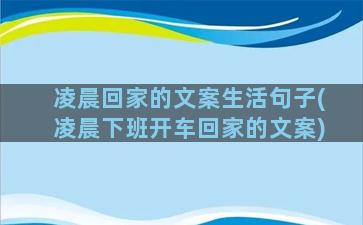 凌晨回家的文案生活句子(凌晨下班开车回家的文案)